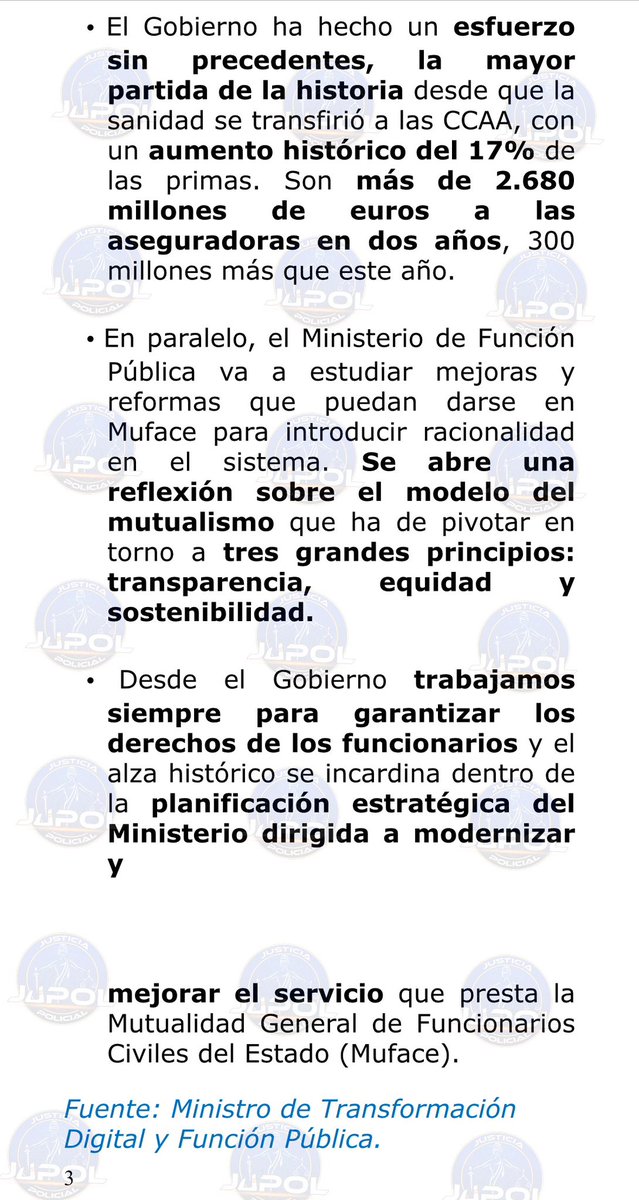 • El Gobierno ha hecho un esfuerzo sin precedentes, la mayor partida de la historia desde que la sanidad se transfirió a las CCAA, con un aumento histórico del 17% de las primas. Son más de 2.680 millones de euros a las aseguradoras en dos años, 300 millones más que este año.

• En paralelo, el Ministerio de Función Pública va a estudiar mejoras y reformas que puedan darse en Muface para introducir racionalidad en el sistema. Se abre una reflexión sobre el modelo del mutualismo que ha de pivotar en torno a tres grandes principios: transparencia, equidad y sostenibilidad.

• Desde el Gobierno trabajamos siempre para garantizar los derechos de los funcionarios y el alza histórico se incardina dentro de la planificación estratégica del Ministerio dirigida a modernizar y

mejorar el servicio que presta la Mutualidad General de Funcionarios Civiles del Estado (Muface).

Fuente: Ministro de Transformación Digital y Función Pública.

3

JUSTICIA JUPOL POLICIAL